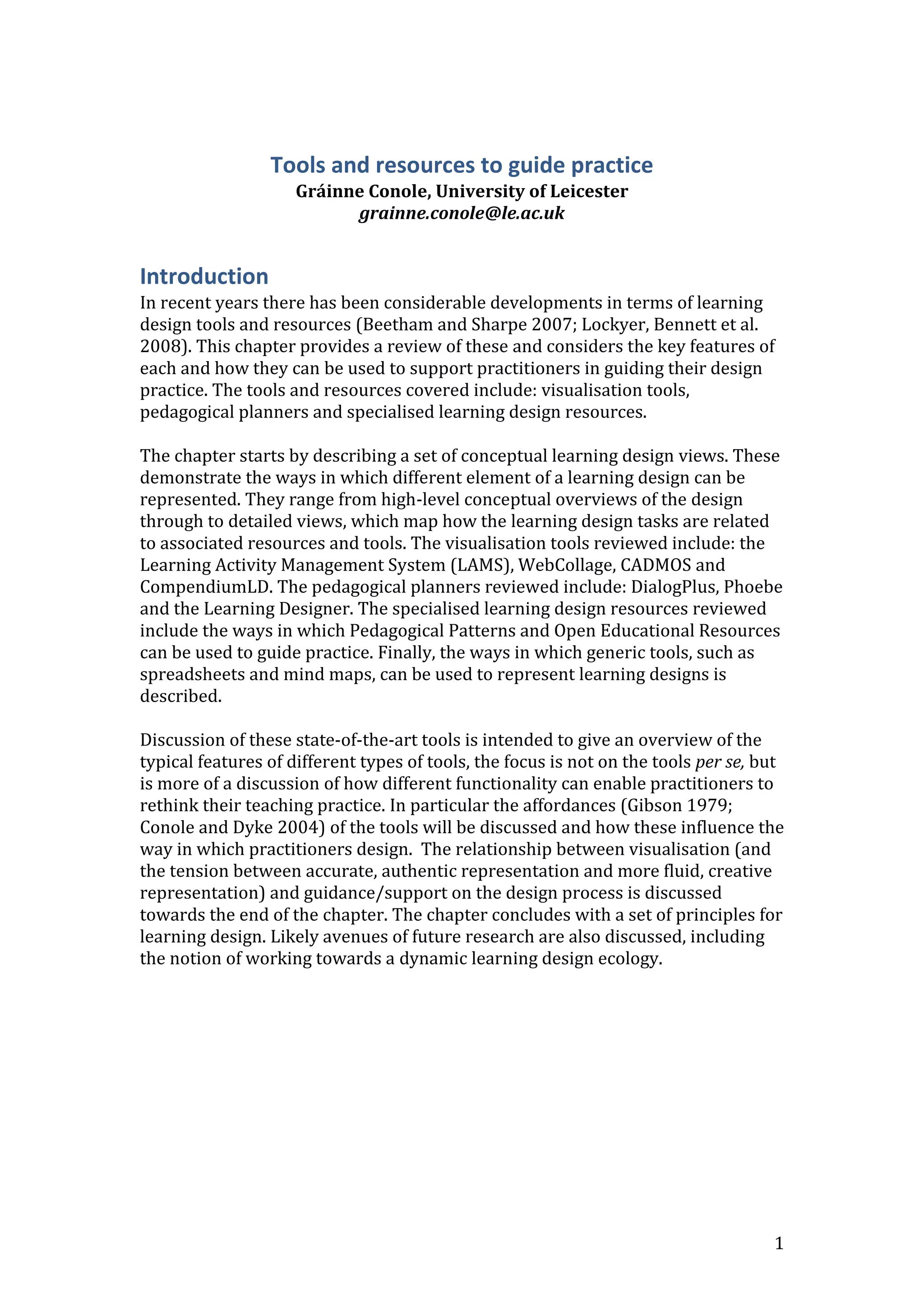 Tools and resources to guide practice
Gráinne Conole, University of Leicester
grainne.conole@le.ac.uk

Introduction
In recent years there has been considerable developments in terms of learning design tools and resources (Beetham and Sharpe 2007; Lockyer, Bennett et al. 2008). This chapter provides a review of these and considers the key features of each and how they can be used to support practitioners in guiding their design practice. The tools and resources covered include: visualisation tools, pedagogical planners and specialised learning design resources.

The chapter starts by describing a set of conceptual learning design views. These demonstrate the ways in which different element of a learning design can be represented. They range from high-level conceptual overviews of the design through to detailed views, which map how the learning design tasks are related to associated resources and tools. The visualisation tools reviewed include: the Learning Activity Management System (LAMS), WebCollage, CADMOS and CompendiumLD. The pedagogical planners reviewed include: DialogPlus, Phoebe and the Learning Designer. The specialised learning design resources reviewed include the ways in which Pedagogical Patterns and Open Educational Resources can be used to guide practice. Finally, the ways in which generic tools, such as spreadsheets and mind maps, can be used to represent learning designs is described.

Discussion of these state-of-the-art tools is intended to give an overview of the typical features of different types of tools, the focus is not on the tools per se, but is more of a discussion of how different functionality can enable practitioners to rethink their teaching practice. In particular the affordances (Gibson 1979; Conole and Dyke 2004) of the tools will be discussed and how these influence the way in which practitioners design. The relationship between visualisation (and the tension between accurate, authentic representation and more fluid, creative representation) and guidance/support on the design process is discussed towards the end of the chapter. The chapter concludes with a set of principles for learning design. Likely avenues of future research are also discussed, including the notion of working towards a dynamic learning design ecology.

1